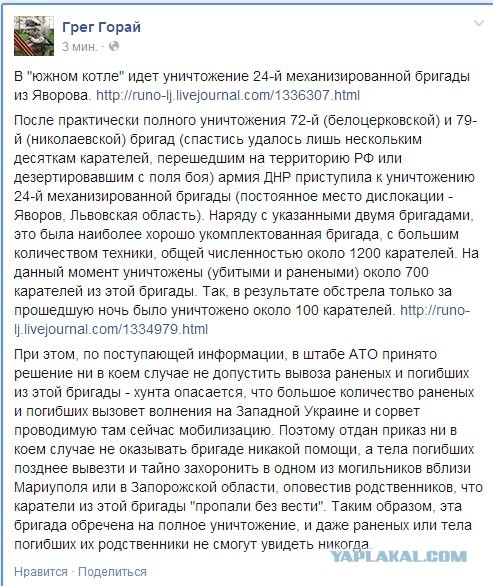 Грег Горай
3 мин. ·

В "южном котле" идет уничтожение 24-й механизированной бригады из Яворова. http://runo-lj.livejournal.com/1336307.html

После практически полного уничтожения 72-й (белоцерковской) и 79-й (николаевской) бригад (спастись удалось лишь нескольким десяткам карателей, перешедшим на территорию РФ или дезертировавшим с поля боя) армия ДНР приступила к уничтожению 24-й механизированной бригады (постоянное место дислокации - Яворов, Львовская область). Наряду с указанными двумя бригадами, это была наиболее хорошо укомплектованная бригада, с большим количеством техники, общей численностью около 1200 карателей. На данный момент уничтожены (убитыми и ранеными) около 700 карателей из этой бригады. Так, в результате обстрела только за прошедшую ночь было уничтожено около 100 карателей. http://runo-lj.livejournal.com/1334979.html

При этом, по поступающей информации, в штабе АТО принято решение ни в коем случае не допустить вывоза раненых и погибших из этой бригады - хунта опасается, что большое количество раненых и погибших вызовет волнения на Западной Украине и сорвет проводимую там сейчас мобилизацию. Поэтому отдан приказ ни в коем случае не оказывать бригаде никакой помощи, а тела погибших позднее вывезти и тайно захоронить в одном из могильников вблизи Мариуполя или в Запорожской области, оповестив родственников, что каратели из этой бригады "пропали без вести". Таким образом, эта бригада обречена на полное уничтожение, и даже раненых или тела погибших их родственники не смогут увидеть никогда.

YAPLAKAL.COM

Нравится · Поделиться